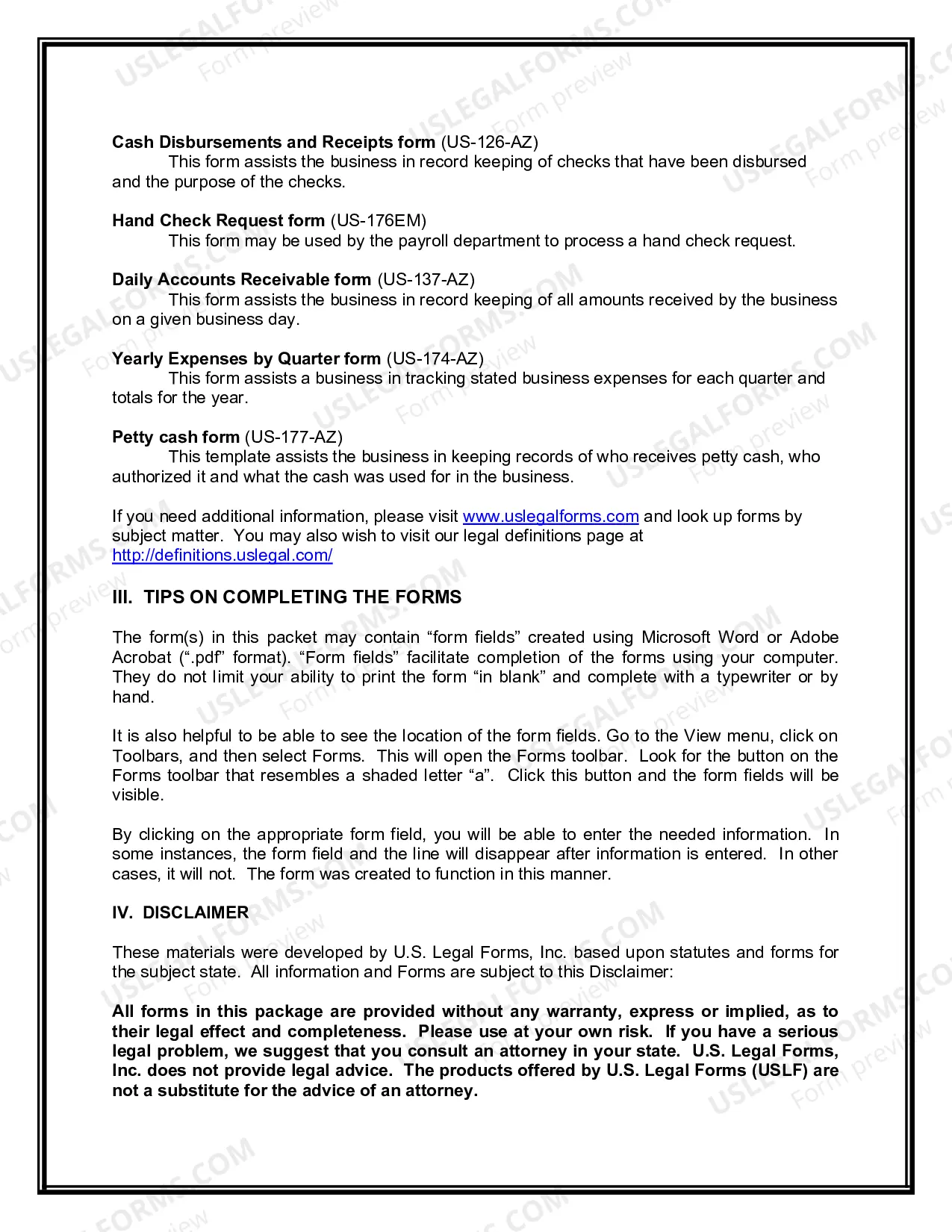 Cash Disbursements and Receipts form (US-126-AZ)
This form assists the business in record keeping of checks that have been disbursed and the purpose of the checks.

Hand Check Request form (US-176EM)
This form may be used by the payroll department to process a hand check request.

Daily Accounts Receivable form (US-137-AZ)
This form assists the business in record keeping of all amounts received by the business on a given business day.

Yearly Expenses by Quarter form (US-174-AZ)
This form assists a business in tracking stated business expenses for each quarter and totals for the year.

Petty cash form (US-177-AZ)
This template assists the business in keeping records of who receives petty cash, who authorized it and what the cash was used for in the business.

If you need additional information, please visit www.uslegalforms.com and look up forms by subject matter. You may also wish to visit our legal definitions page at http://definitions.uslegal.com/

III. TIPS ON COMPLETING THE FORMS

The form(s) in this packet may contain "form fields" created using Microsoft Word or Adobe Acrobat (".pdf" format). "Form fields" facilitate completion of the forms using your computer. They do not limit your ability to print the form "in blank" and complete with a typewriter or by hand.

It is also helpful to be able to see the location of the form fields. Go to the View menu, click on Toolbars, and then select Forms. This will open the Forms toolbar. Look for the button on the Forms toolbar that resembles a shaded letter "a". Click this button and the form fields will be visible.

By clicking on the appropriate form field, you will be able to enter the needed information. In some instances, the form field and the line will disappear after information is entered. In other cases, it will not. The form was created to function in this manner.

IV. DISCLAIMER

These materials were developed by U.S. Legal Forms, Inc. based upon statutes and forms for the subject state. All information and Forms are subject to this Disclaimer:

All forms in this package are provided without any warranty, express or implied, as to their legal effect and completeness. Please use at your own risk. If you have a serious legal problem, we suggest that you consult an attorney in your state. U.S. Legal Forms, Inc. does not provide legal advice. The products offered by U.S. Legal Forms (USLF) are not a substitute for the advice of an attorney.

USLEGALFORMS.COM
Form preview